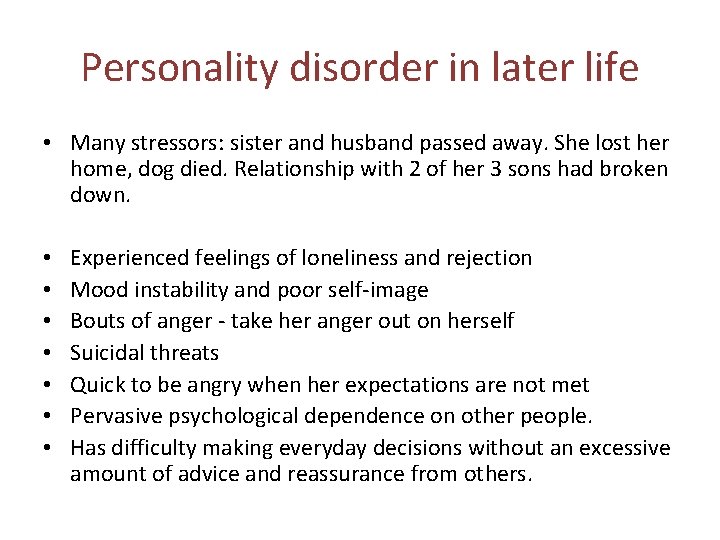 Personality disorder in later life

• Many stressors: sister and husband passed away. She lost her home, dog died. Relationship with 2 of her 3 sons had broken down.

• Experienced feelings of loneliness and rejection
• Mood instability and poor self-image
• Bouts of anger - take her anger out on herself
• Suicidal threats
• Quick to be angry when her expectations are not met
• Pervasive psychological dependence on other people.
• Has difficulty making everyday decisions without an excessive amount of advice and reassurance from others.